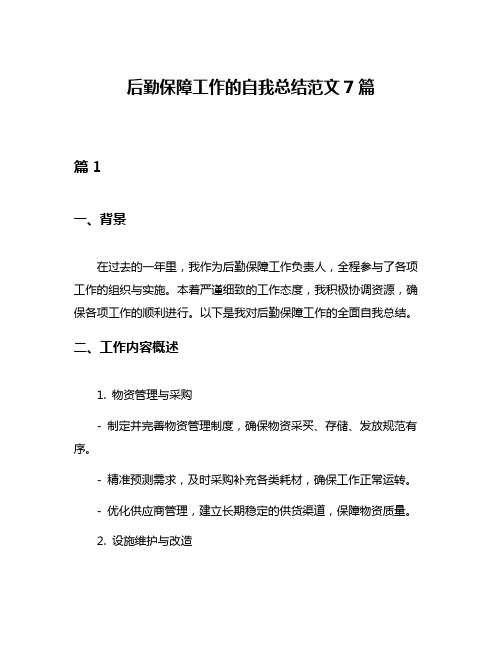 后勤保障工作的自我总结范文 7 篇

篇 1

一、背景

在过去的一年里，我作为后勤保障工作负责人，全程参与了各项工作的组织与实施。本着严谨细致的工作态度，我积极协调资源，确保各项工作的顺利进行。以下是我对后勤保障工作的全面自我总结。

二、工作内容概述

1. 物资管理与采购

- 制定并完善物资管理制度，确保物资采买、存储、发放规范有序。

- 精准预测需求，及时采购补充各类耗材，确保工作正常运转。

- 优化供应商管理，建立长期稳定的供货渠道，保障物资质量。

2. 设施维护与改造